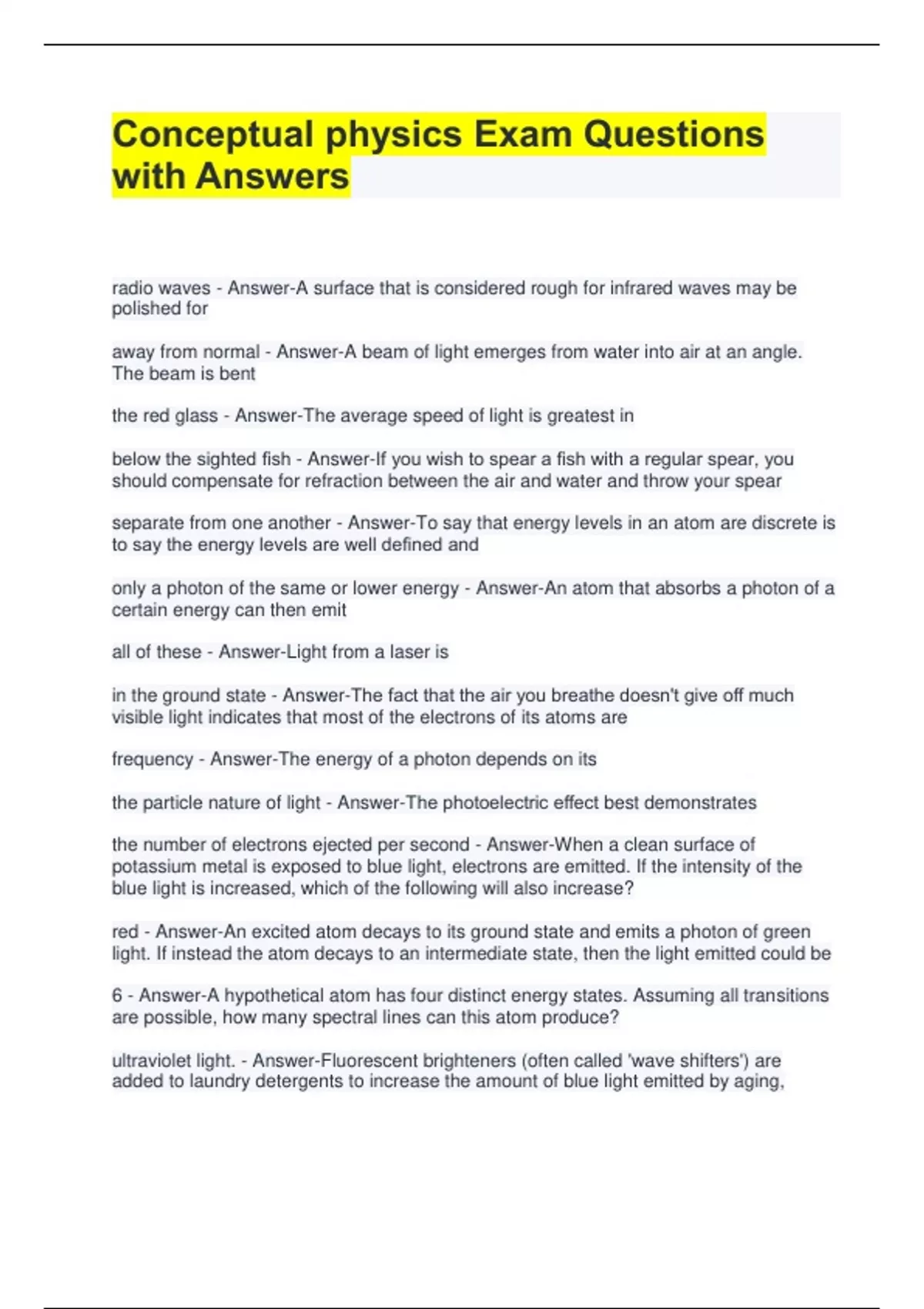 Conceptual physics Exam Questions with Answers

radio waves - Answer-A surface that is considered rough for infrared waves may be polished for

away from normal - Answer-A beam of light emerges from water into air at an angle. The beam is bent

the red glass - Answer-The average speed of light is greatest in

below the sighted fish - Answer-If you wish to spear a fish with a regular spear, you should compensate for refraction between the air and water and throw your spear

separate from one another - Answer-To say that energy levels in an atom are discrete is to say the energy levels are well defined and

only a photon of the same or lower energy - Answer-An atom that absorbs a photon of a certain energy can then emit

all of these - Answer-Light from a laser is

in the ground state - Answer-The fact that the air you breathe doesn't give off much visible light indicates that most of the electrons of its atoms are

frequency - Answer-The energy of a photon depends on its

the particle nature of light - Answer-The photoelectric effect best demonstrates

the number of electrons ejected per second - Answer-When a clean surface of potassium metal is exposed to blue light, electrons are emitted. If the intensity of the blue light is increased, which of the following will also increase?

red - Answer-An excited atom decays to its ground state and emits a photon of green light. If instead the atom decays to an intermediate state, then the light emitted could be

6 - Answer-A hypothetical atom has four distinct energy states. Assuming all transitions are possible, how many spectral lines can this atom produce?

ultraviolet light. - Answer-Fluorescent brighteners (often called 'wave shifters') are added to laundry detergents to increase the amount of blue light emitted by aging,